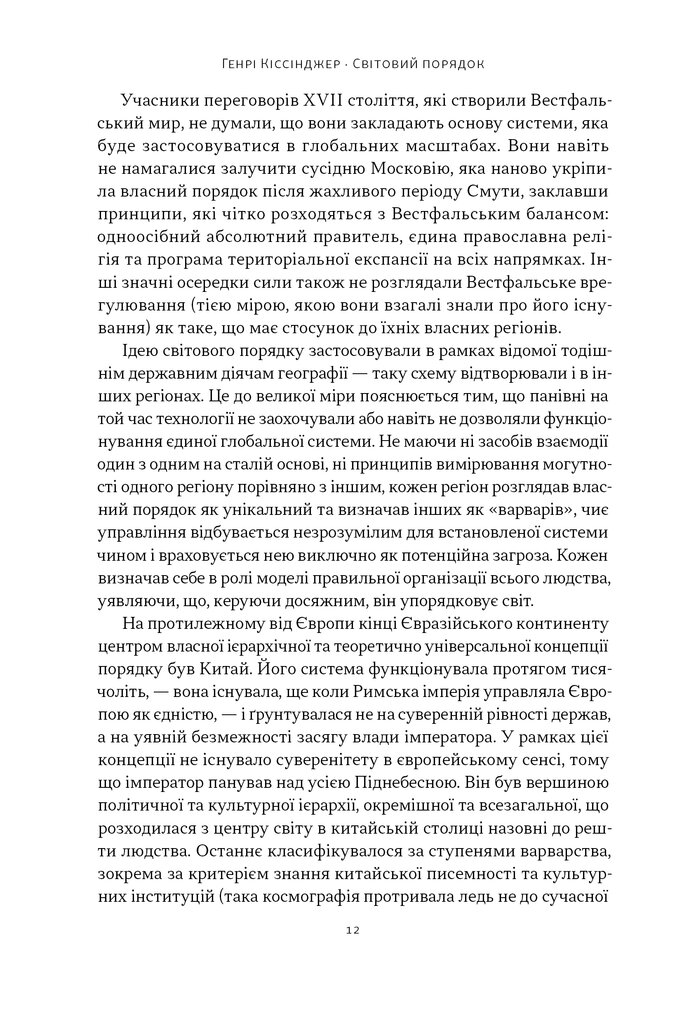 Генрі Кіссінджер · Світовий порядок

Учасники переговорів XVII століття, які створили Вестфальський мир, не думали, що вони закладають основу системи, яка буде застосовуватися в глобальних масштабах. Вони навіть не намагалися залучити сусідню Московію, яка наново укріпила власний порядок після жахливого періоду Смути, заклавши принципи, які чітко розходяться з Вестфальським балансом: одноосібний абсолютний правитель, єдина православна релігія та програма територіальної експансії на всіх напрямках. Інші значні осередки сили також не розглядали Вестфальське врегулювання (тією мірою, якою вони взагалі знали про його існування) як таке, що має стосунок до їхніх власних регіонів.

Ідею світового порядку застосовували в рамках відомої тодішнім державним діячам географії — таку схему відтворювали і в інших регіонах. Це до великої міри пояснюється тим, що панівні на той час технології не заохочували або навіть не дозволяли функціонування єдиної глобальної системи. Не маючи ні засобів взаємодії один з одним на сталій основі, ні принципів вимірювання могутності одного регіону порівняно з іншим, кожен регіон розглядав власний порядок як унікальний та визначав інших як «варварів», чиє управління відбувається незрозумілим для встановленої системи чином і враховується нею виключно як потенційна загроза. Кожен визначав себе в ролі моделі правильної організації всього людства, уявляючи, що, керуючи досяжним, він упорядковує світ.

На протилежному від Європи кінці Євразійського континенту центром власної ієрархічної та теоретично універсальної концепції порядку був Китай. Його система функціонувала протягом тисячоліть, — вона існувала, ще коли Римська імперія управляла Європою як єдністю, — і ґрунтувалася не на суверенній рівності держав, а на уявній безмежності засягу влади імператора. У рамках цієї концепції не існувало суверенітету в європейському сенсі, тому що імператор панував над усією Піднебесною. Він був вершиною політичної та культурної ієрархії, окремішної та всезагальної, що розходилася з центру світу в китайській столиці назовні до решти людства. Останнє класифікувалося за ступенями варварства, зокрема за критерієм знання китайської писемності та культурних інституцій (така космографія протривала ледь не до сучасної

12